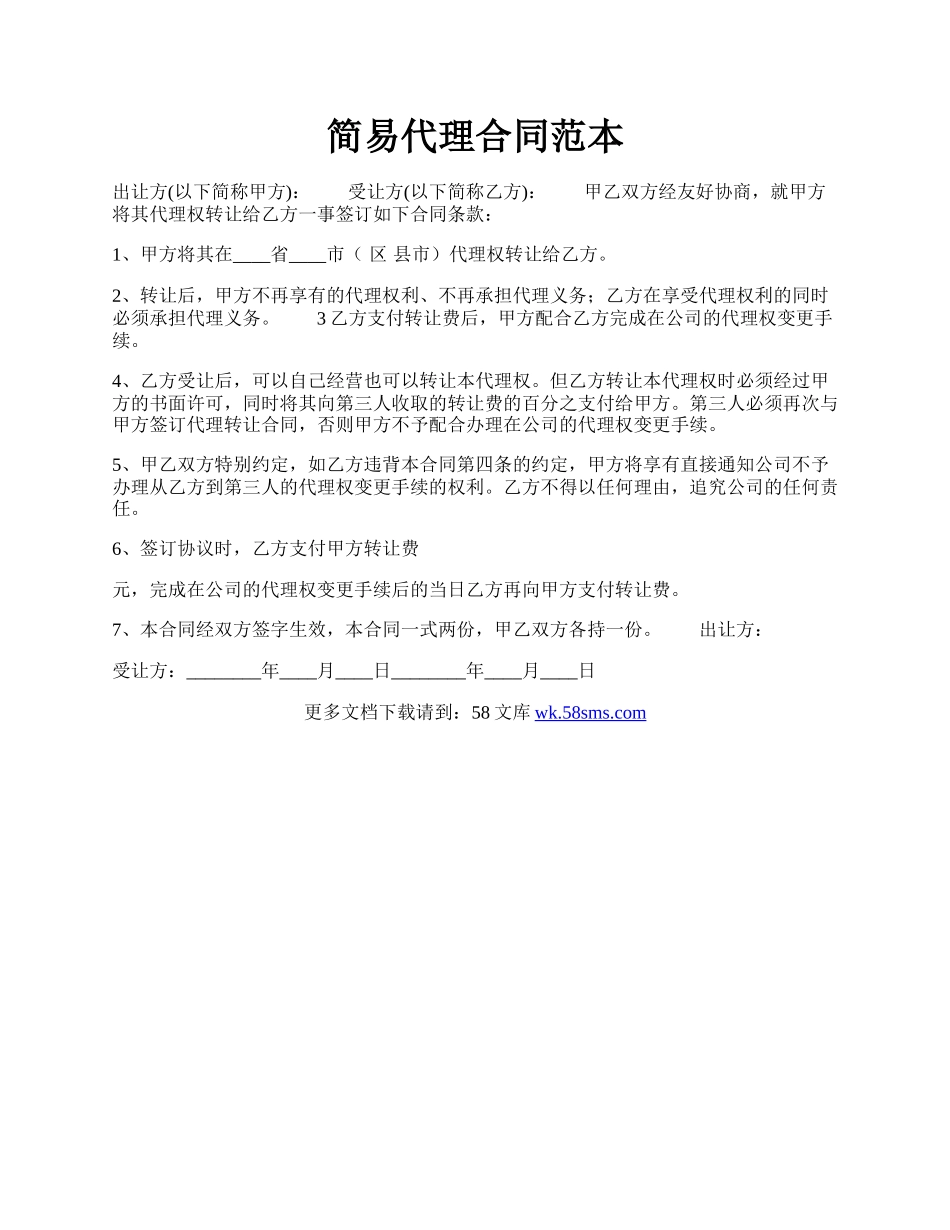 简易代理合同范本

出让方(以下简称甲方)：　　受让方(以下简称乙方)：　　甲乙双方经友好协商，就甲方将其代理权转让给乙方一事签订如下合同条款：

1、甲方将其在____省____市（ 区 县市）代理权转让给乙方。

2、转让后，甲方不再享有的代理权利、不再承担代理义务；乙方在享受代理权利的同时必须承担代理义务。　　3 乙方支付转让费后，甲方配合乙方完成在公司的代理权变更手续。

4、乙方受让后，可以自己经营也可以转让本代理权。但乙方转让本代理权时必须经过甲方的书面许可，同时将其向第三人收取的转让费的百分之支付给甲方。第三人必须再次与甲方签订代理转让合同，否则甲方不予配合办理在公司的代理权变更手续。

5、甲乙双方特别约定，如乙方违背本合同第四条的约定，甲方将享有直接通知公司不予办理从乙方到第三人的代理权变更手续的权利。乙方不得以任何理由，追究公司的任何责任。

6、签订协议时，乙方支付甲方转让费

元，完成在公司的代理权变更手续后的当日乙方再向甲方支付转让费。

7、本合同经双方签字生效，本合同一式两份，甲乙双方各持一份。　　出让方：

受让方：________年____月____日________年____月____日

更多文档下载请到：58 文库 wk.58sms.com